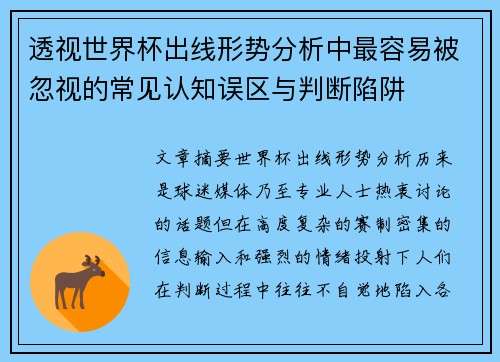 透视世界杯出线形势分析中最容易被忽视的常见认知误区与判断陷阱

文章摘要世界杯出线形势分析历来是球迷媒体乃至专业人士热衷讨论的话题但在高度复杂的赛制密集的信息输入和强烈的情绪投射下人们在判断过程中往往不自觉地陷入各